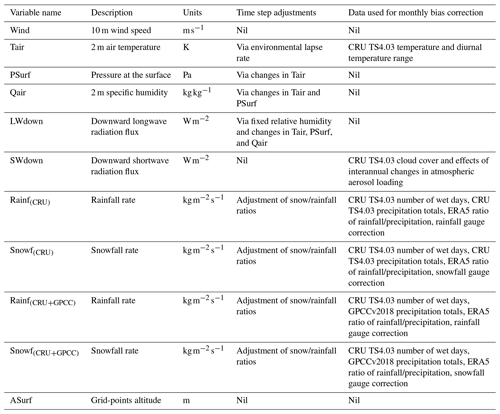 | Variable name | Description | Units | Time step adjustments | Data used for monthly bias correction |
|---|---|---|---|---|
| Wind | 10 m wind speed | $m\,s^{-1}$ | Nil | Nil |
| Tair | 2 m air temperature | K | Via environmental lapse rate | CRU TS4.03 temperature and diurnal temperature range |
| PSurf | Pressure at the surface | Pa | Via changes in Tair | Nil |
| Qair | 2 m specific humidity | $kg\,kg^{-1}$ | Via changes in Tair and PSurf | Nil |
| LWdown | Downward longwave radiation flux | $W\,m^{-2}$ | Via fixed relative humidity and changes in Tair, PSurf, and Qair | Nil |
| SWdown | Downward shortwave radiation flux | $W\,m^{-2}$ | Nil | CRU TS4.03 cloud cover and effects of interannual changes in atmospheric aerosol loading |
| $Rainf_{(CRU)}$ | Rainfall rate | $kg\,m^{-2}\,s^{-1}$ | Adjustment of snow/rainfall ratios | CRU TS4.03 number of wet days, CRU TS4.03 precipitation totals, ERA5 ratio of rainfall/precipitation, rainfall gauge correction |
| $Snowf_{(CRU)}$ | Snowfall rate | $kg\,m^{-2}\,s^{-1}$ | Adjustment of snow/rainfall ratios | CRU TS4.03 number of wet days, CRU TS4.03 precipitation totals, ERA5 ratio of rainfall/precipitation, snowfall gauge correction |
| $Rainf_{(CRU+GPCC)}$ | Rainfall rate | $kg\,m^{-2}\,s^{-1}$ | Adjustment of snow/rainfall ratios | CRU TS4.03 number of wet days, GPCCv2018 precipitation totals, ERA5 ratio of rainfall/precipitation, rainfall gauge correction |
| $Snowf_{(CRU+GPCC)}$ | Snowfall rate | $kg\,m^{-2}\,s^{-1}$ | Adjustment of snow/rainfall ratios | CRU TS4.03 number of wet days, GPCCv2018 precipitation totals, ERA5 ratio of rainfall/precipitation, snowfall gauge correction |
| ASurf | Grid-points altitude | m | Nil | Nil |